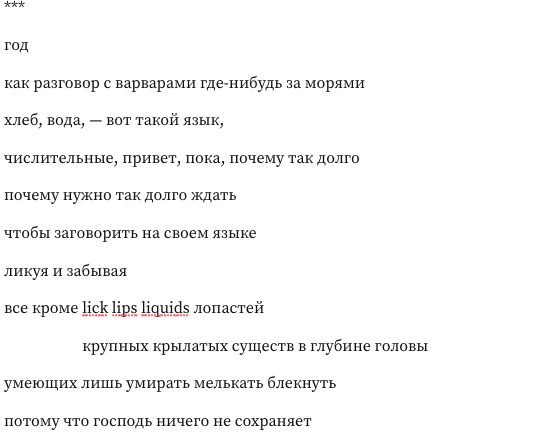 ***

год

как разговор с варварами где-нибудь за морями

хлеб, вода, — вот такой язык,

числительные, привет, пока, почему так долго

почему нужно так долго ждать

чтобы заговорить на своем языке

ликуя и забывая

все кроме lick lips liquids лопастей

крупных крылатых существ в глубине головы

умеющих лишь умирать мелькать блекнуть

потому что господь ничего не сохраняет